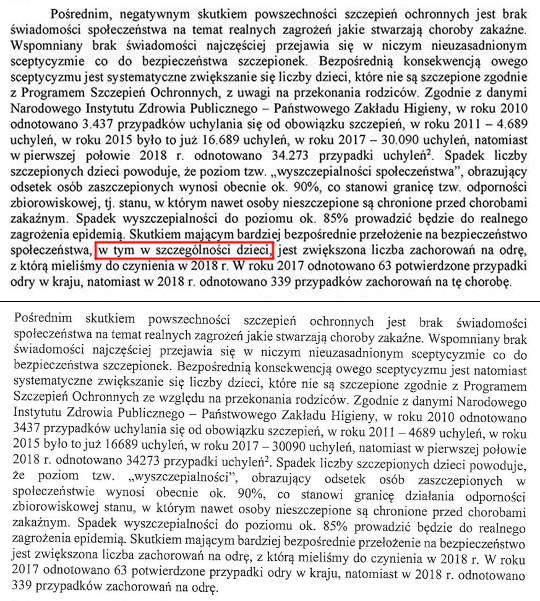 Pośrednim, negatywnym skutkiem powszechności szczepień ochronnych jest brak świadomości społeczeństwa na temat realnych zagrożeń jakie stwarzają choroby zakaźne. Wspomniany brak świadomości najczęściej przejawia się w niczym nieuzasadnionym sceptycyzmie co do bezpieczeństwa szczepionek. Bezpośrednią konsekwencją owego sceptycyzmu jest systematyczne zwiększanie się liczby dzieci, które nie są szczepione zgodnie z Programem Szczepień Ochronnych, z uwagi na przekonania rodziców. Zgodnie z danymi Narodowego Instytutu Zdrowia Publicznego – Państwowego Zakładu Higieny, w roku 2010 odnotowano 3.437 przypadków uchylania się od obowiązku szczepień, w roku 2011 – 4.689 uchyleń, w roku 2015 było to już 16.689 uchyleń, w roku 2017 – 30.090 uchyleń, natomiast w pierwszej połowie 2018 r. odnotowano 34.273 przypadki uchyleń$^2$. Spadek liczby szczepionych dzieci powoduje, że poziom tzw. „wyszczepialności społeczeństwa", obrazujący odsetek osób zaszczepionych wynosi obecnie ok. 90%, co stanowi granicę tzw. odporności zbiorowiskowej, tj. stanu, w którym nawet osoby nieszczepione są chronione przed chorobami zakaźnym. Spadek wyszczepialności do poziomu ok. 85% prowadzić będzie do realnego zagrożenia epidemią. Skutkiem mającym bardziej bezpośrednie przełożenie na bezpieczeństwo społeczeństwa, w tym w szczególności dzieci, jest zwiększona liczba zachorowań na odrę, z którą mieliśmy do czynienia w 2018 r. W roku 2017 odnotowano 63 potwierdzone przypadki odry w kraju, natomiast w 2018 r. odnotowano 339 przypadków zachorowań na tę chorobę.

Pośrednim skutkiem powszechności szczepień ochronnych jest brak świadomości społeczeństwa na temat realnych zagrożeń jakie stwarzają choroby zakaźne. Wspomniany brak świadomości najczęściej przejawia się w niczym nieuzasadnionym sceptycyzmie co do bezpieczeństwa szczepionek. Bezpośrednią konsekwencją owego sceptycyzmu jest natomiast systematyczne zwiększanie się liczby dzieci, które nie są szczepione zgodnie z Programem Szczepień Ochronnych ze względu na przekonania rodziców. Zgodnie z danymi Narodowego Instytutu Zdrowia Publicznego – Państwowego Zakładu Higieny, w roku 2010 odnotowano 3437 przypadków uchylania się od obowiązku szczepień, w roku 2011 – 4689 uchyleń, w roku 2015 było to już 16689 uchyleń, w roku 2017 – 30090 uchyleń, natomiast w pierwszej połowie 2018 r. odnotowano 34273 przypadki uchyleń$^2$. Spadek liczby szczepionych dzieci powoduje, że poziom tzw. „wyszczepialności", obrazujący odsetek osób zaszczepionych w społeczeństwie wynosi obecnie ok. 90%, co stanowi granicę działania odporności zbiorowiskowej stanu, w którym nawet osoby nieszczepione są chronione przed chorobami zakaźnym. Spadek wyszczepialności do poziomu ok. 85% prowadzić będzie do realnego zagrożenia epidemią. Skutkiem mającym bardziej bezpośrednie przełożenie na bezpieczeństwo jest zwiększona liczba zachorowań na odrę, z którą mieliśmy do czynienia w 2018 r. W roku 2017 odnotowano 63 potwierdzone przypadki odry w kraju, natomiast w 2018 r. odnotowano 339 przypadków zachorowań na odrę.